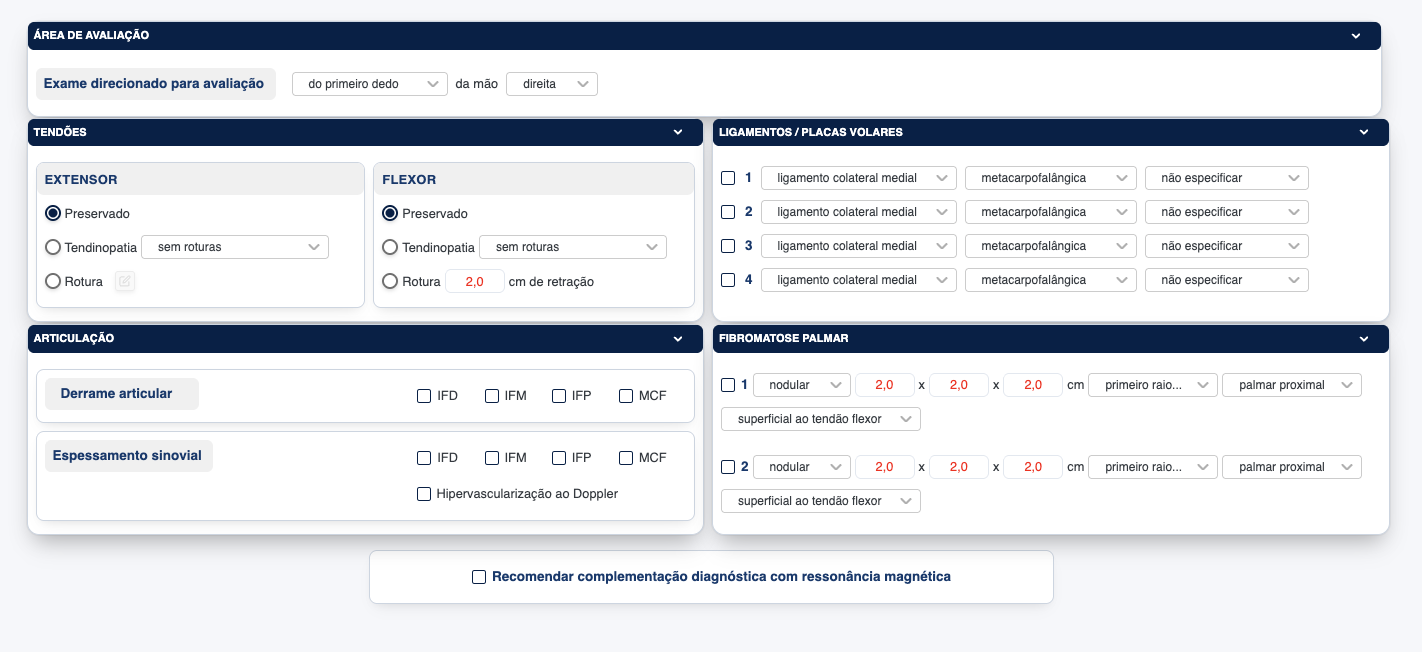 ÁREA DE AVALIAÇÃO

Exame direcionado para avaliação do primeiro dedo da mão direita

TENDÕES

EXTENSOR
Preservado
Tendinopatia sem roturas
Rotura

FLEXOR
Preservado
Tendinopatia sem roturas
Rotura 2,0 cm de retração

LIGAMENTOS / PLACAS VOLARES

1 ligamento colateral medial metacarpofalângica não especificar
2 ligamento colateral medial metacarpofalângica não especificar
3 ligamento colateral medial metacarpofalângica não especificar
4 ligamento colateral medial metacarpofalângica não especificar

ARTICULAÇÃO

Derrame articular IFD IFM IFP MCF

Espessamento sinovial IFD IFM IFP MCF
Hipervascularização ao Doppler

FIBROMATOSE PALMAR

1 nodular 2,0 x 2,0 x 2,0 cm primeiro raio... palmar proximal
superficial ao tendão flexor

2 nodular 2,0 x 2,0 x 2,0 cm primeiro raio... palmar proximal
superficial ao tendão flexor

Recomendar complementação diagnóstica com ressonância magnética